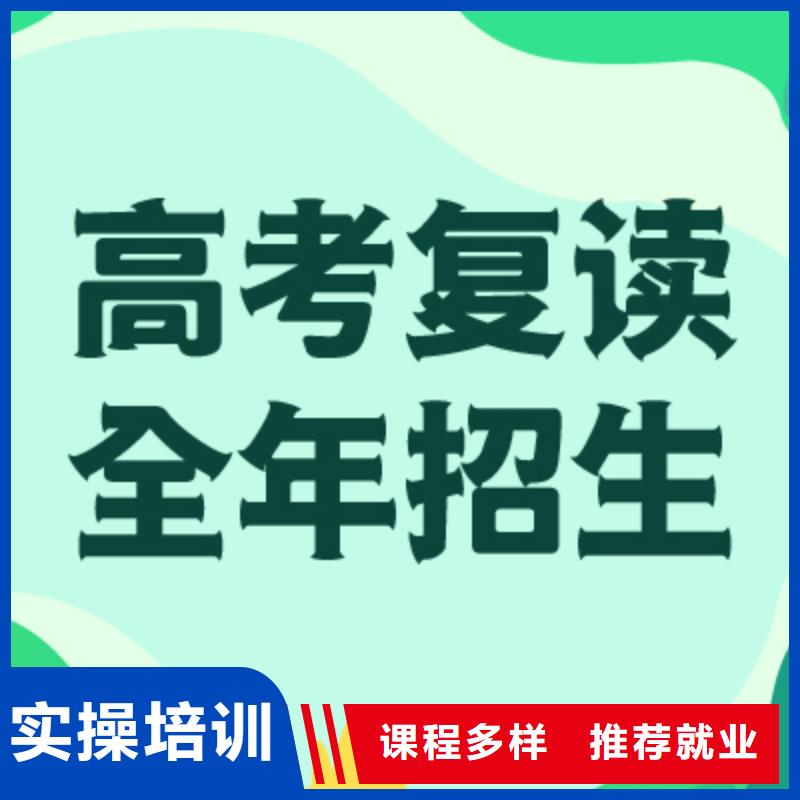 高考复读
全年招生

实操培训

课程多样　推荐就业